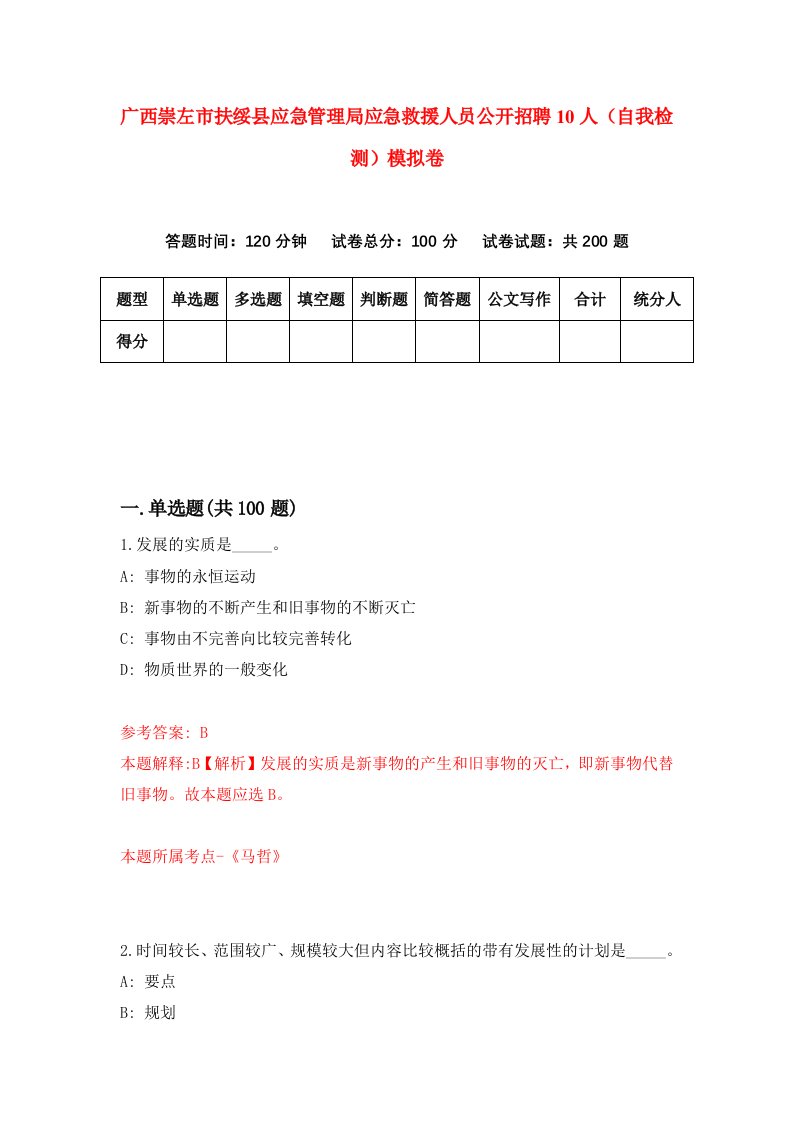 广西崇左市扶绥县应急管理局应急救援人员公开招聘10人（自我检测）模拟卷

答题时间：120分钟　试卷总分：100分　试卷试题：共200题

| 题型 | 单选题 | 多选题 | 填空题 | 判断题 | 简答题 | 公文写作 | 合计 | 统分人 |
|---|---|---|---|---|---|---|---|---|
| 得分 | | | | | | | | |

一.单选题(共100题)

1.发展的实质是_____。
A: 事物的永恒运动
B: 新事物的不断产生和旧事物的不断灭亡
C: 事物由不完善向比较完善转化
D: 物质世界的一般变化

参考答案: B
本题解释:B【解析】发展的实质是新事物的产生和旧事物的灭亡，即新事物代替旧事物。故本题应选B。

本题所属考点-《马哲》

2.时间较长、范围较广、规模较大但内容比较概括的带有发展性的计划是_____。
A: 要点
B: 规划